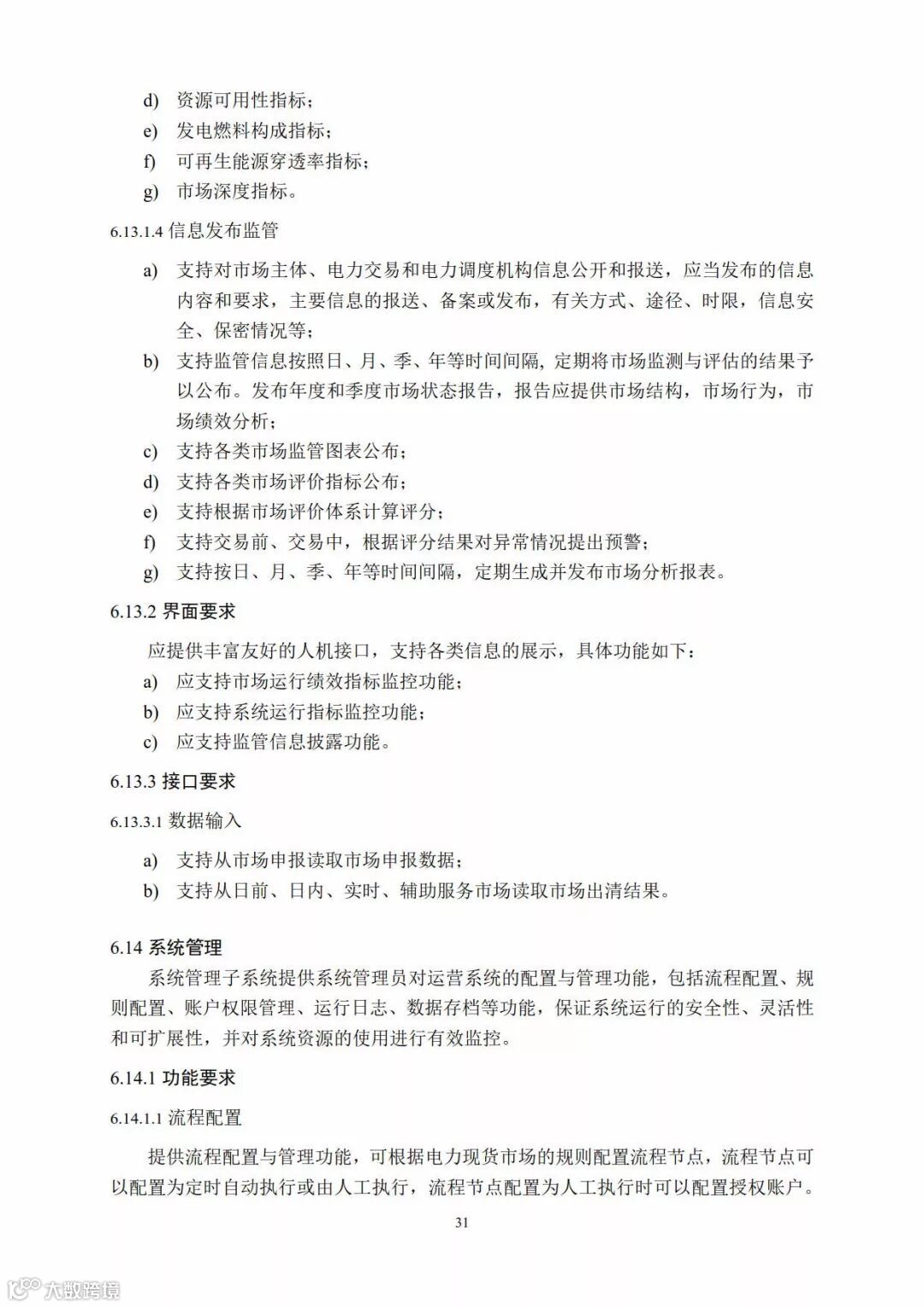 d) 资源可用性指标；
e) 发电燃料构成指标；
f) 可再生能源穿透率指标；
g) 市场深度指标。

6.13.1.4 信息发布监管

a) 支持对市场主体、电力交易和电力调度机构信息公开和报送，应当发布的信息内容和要求，主要信息的报送、备案或发布，有关方式、途径、时限，信息安全、保密情况等；
b) 支持监管信息按照日、月、季、年等时间间隔，定期将市场监测与评估的结果予以公布。发布年度和季度市场状态报告，报告应提供市场结构，市场行为，市场绩效分析；
c) 支持各类市场监管图表公布；
d) 支持各类市场评价指标公布；
e) 支持根据市场评价体系计算评分；
f) 支持交易前、交易中，根据评分结果对异常情况提出预警；
g) 支持按日、月、季、年等时间间隔，定期生成并发布市场分析报表。

6.13.2 界面要求

应提供丰富友好的人机接口，支持各类信息的展示，具体功能如下：
a) 应支持市场运行绩效指标监控功能；
b) 应支持系统运行指标监控功能；
c) 应支持监管信息披露功能。

6.13.3 接口要求

6.13.3.1 数据输入

a) 支持从市场申报读取市场申报数据；
b) 支持从日前、日内、实时、辅助服务市场读取市场出清结果。

6.14 系统管理

系统管理子系统提供系统管理员对运营系统的配置与管理功能，包括流程配置、规则配置、账户权限管理、运行日志、数据存档等功能，保证系统运行的安全性、灵活性和可扩展性，并对系统资源的使用进行有效监控。

6.14.1 功能要求

6.14.1.1 流程配置

提供流程配置与管理功能，可根据电力现货市场的规则配置流程节点，流程节点可以配置为定时自动执行或由人工执行，流程节点配置为人工执行时可以配置授权账户。

31

大数跨境